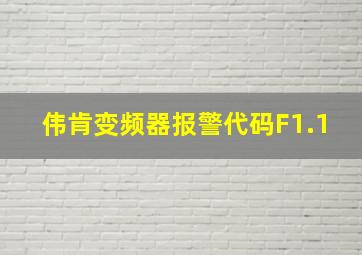 伟肯变频器报警代码F1.1